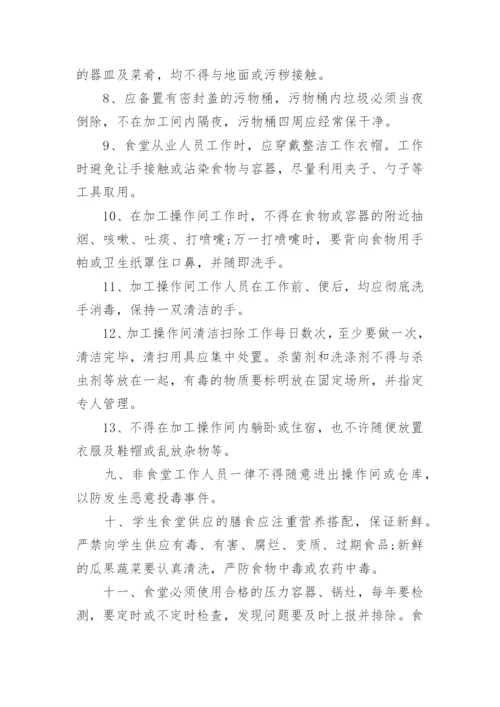 的器皿及菜肴，均不得与地面或污秽接触。

8、应备置有密封盖的污物桶，污物桶内垃圾必须当夜倒除，不在加工间内隔夜，污物桶四周应经常保干净。

9、食堂从业人员工作时，应穿戴整洁工作衣帽。工作时避免让手接触或沾染食物与容器，尽量利用夹子、勺子等工具取用。

10、在加工操作间工作时，不得在食物或容器的附近抽烟、咳嗽、吐痰、打喷嚏;万一打喷嚏时，要背向食物用手帕或卫生纸罩住口鼻，并随即洗手。

11、加工操作间工作人员在工作前、便后，均应彻底洗手消毒，保持一双清洁的手。

12、加工操作间清洁扫除工作每日数次，至少要做一次，清洁完毕，清扫用具应集中处置。杀菌剂和洗涤剂不得与杀虫剂等放在一起，有毒的物质要标明放在固定场所，并指定专人管理。

13、不得在加工操作间内躺卧或住宿，也不许随便放置衣服及鞋帽或乱放杂物等。

九、非食堂工作人员一律不得随意进出操作间或仓库，以防发生恶意投毒事件。

十、学生食堂供应的膳食应注重营养搭配，保证新鲜。严禁向学生供应有毒、有害、腐烂、变质、过期食品;新鲜的瓜果蔬菜要认真清洗，严防食物中毒或农药中毒。

十一、食堂必须使用合格的压力容器、锅灶，每年要检测，要定时或不定时检查，发现问题要及时上报并排除。食